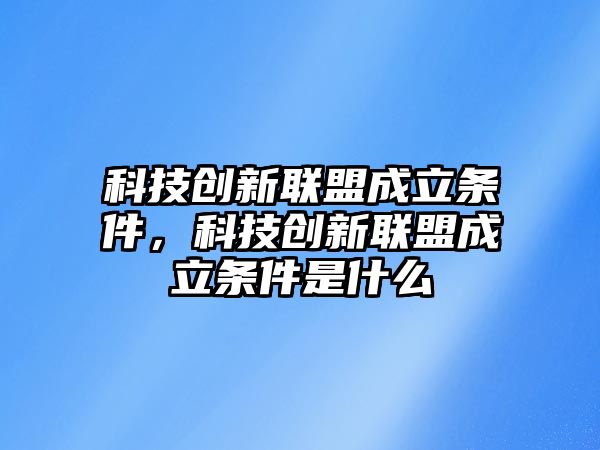 科技创新联盟成立条件，科技创新联盟成立条件是什么